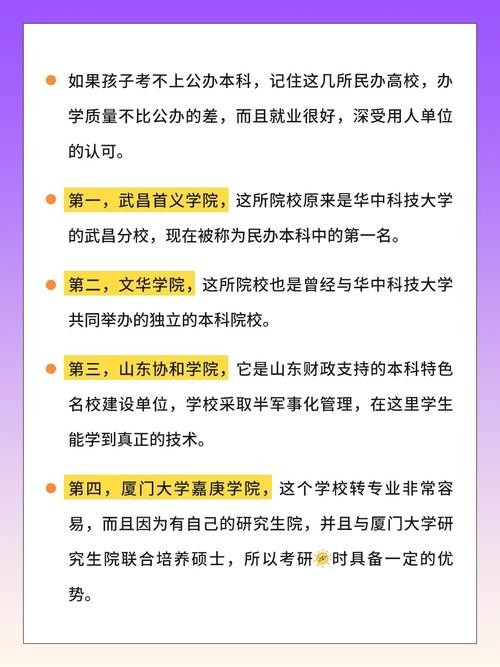 如果孩子考不上公办本科，记住这几所民办高校，办学质量不比公办的差，而且就业很好，深受用人单位的认可。

第一，武昌首义学院，这所院校原来是华中科技大学的武昌分校，现在被称为民办本科中的第一名。

第二，文华学院，这所院校也是曾经与华中科技大学共同举办的独立的本科院校。

第三，山东协和学院，它是山东财政支持的本科特色名校建设单位，学校采取半军事化管理，在这里学生能学到真正的技术。

第四，厦门大学嘉庚学院，这个学校转专业非常容易，而且因为有自己的研究生院，并且与厦门大学研究生院联合培养硕士，所以考研时具备一定的优势。